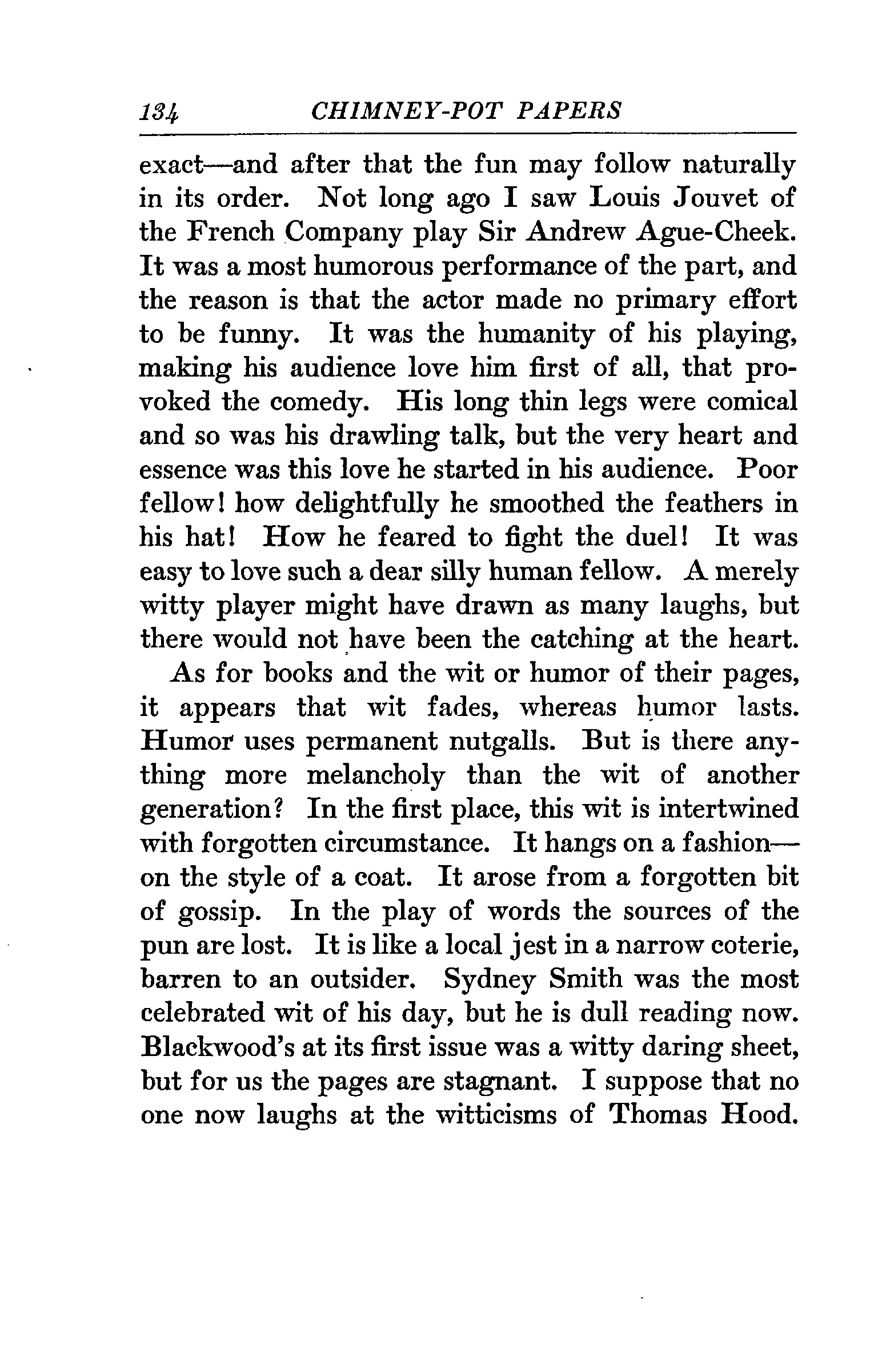 134 CHIMNEY-POT PAPERS

exact—and after that the fun may follow naturally in its order. Not long ago I saw Louis Jouvet of the French Company play Sir Andrew Ague-Cheek. It was a most humorous performance of the part, and the reason is that the actor made no primary effort to be funny. It was the humanity of his playing, making his audience love him first of all, that provoked the comedy. His long thin legs were comical and so was his drawling talk, but the very heart and essence was this love he started in his audience. Poor fellow! how delightfully he smoothed the feathers in his hat! How he feared to fight the duel! It was easy to love such a dear silly human fellow. A merely witty player might have drawn as many laughs, but there would not have been the catching at the heart.

As for books and the wit or humor of their pages, it appears that wit fades, whereas humor lasts. Humor uses permanent nutgalls. But is there anything more melancholy than the wit of another generation? In the first place, this wit is intertwined with forgotten circumstance. It hangs on a fashion—on the style of a coat. It arose from a forgotten bit of gossip. In the play of words the sources of the pun are lost. It is like a local jest in a narrow coterie, barren to an outsider. Sydney Smith was the most celebrated wit of his day, but he is dull reading now. Blackwood's at its first issue was a witty daring sheet, but for us the pages are stagnant. I suppose that no one now laughs at the witticisms of Thomas Hood.